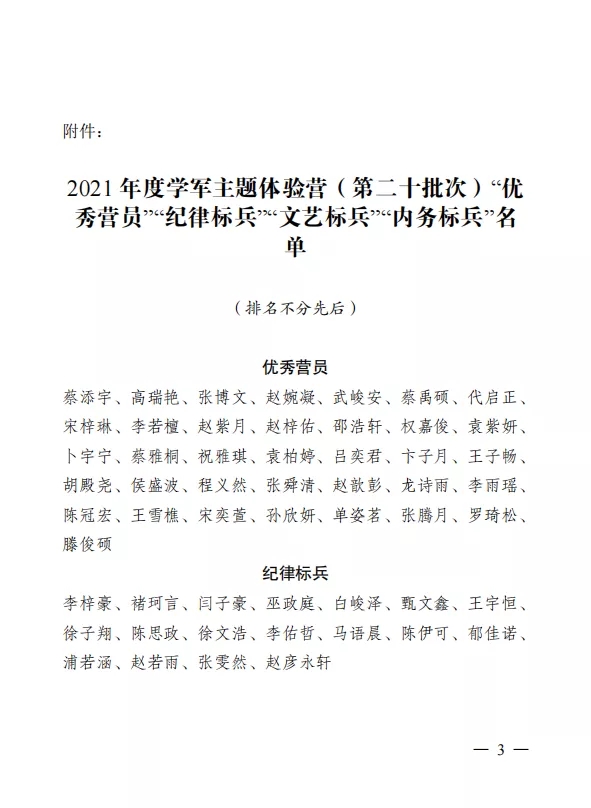 附件：

2021 年度学军主题体验营（第二十批次）“优秀营员”“纪律标兵”“文艺标兵”“内务标兵”名单

（排名不分先后）

优秀营员

蔡添宇、高瑞艳、张博文、赵婉凝、武峻安、蔡禹硕、代启正、宋梓琳、李若檀、赵紫月、赵梓佑、邵浩轩、权嘉俊、袁紫妍、卜宇宁、蔡雅桐、祝雅琪、袁柏婷、吕奕君、卞子月、王子畅、胡殿尧、侯盛波、程义然、张舜清、赵歆彭、龙诗雨、李雨瑶、陈冠宏、王雪樵、宋奕萱、孙欣妍、单姿茗、张腾月、罗琦松、滕俊硕

纪律标兵

李梓豪、褚珂言、闫子豪、巫政庭、白峻泽、甄文鑫、王宇恒、徐子翔、陈思政、徐文浩、李佑哲、马语晨、陈伊可、郁佳诺、浦若涵、赵若雨、张雯然、赵彦永轩

— 3 —